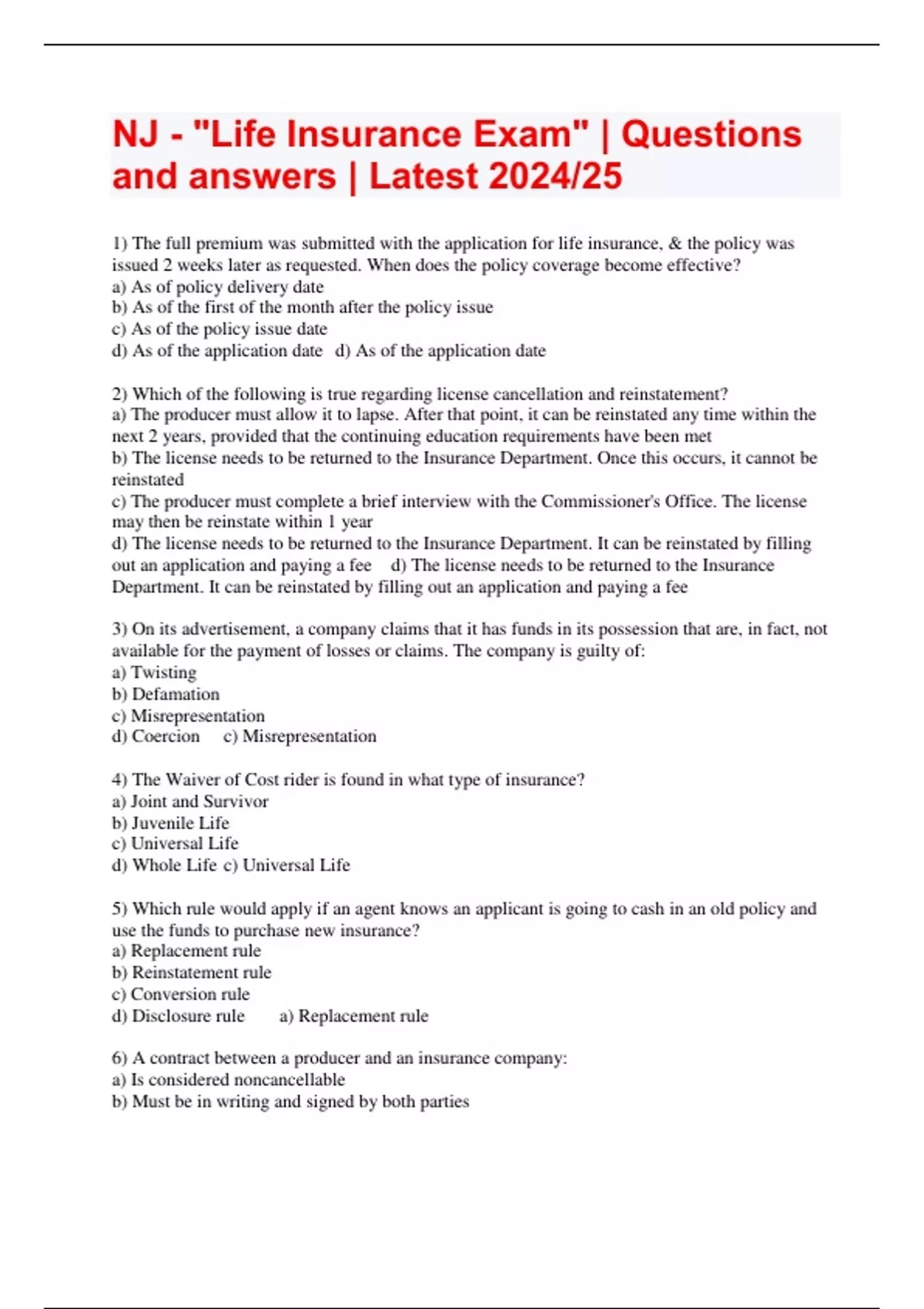 NJ - "Life Insurance Exam" | Questions and answers | Latest 2024/25

1) The full premium was submitted with the application for life insurance, & the policy was issued 2 weeks later as requested. When does the policy coverage become effective?
a) As of policy delivery date
b) As of the first of the month after the policy issue
c) As of the policy issue date
d) As of the application date d) As of the application date

2) Which of the following is true regarding license cancellation and reinstatement?
a) The producer must allow it to lapse. After that point, it can be reinstated any time within the next 2 years, provided that the continuing education requirements have been met
b) The license needs to be returned to the Insurance Department. Once this occurs, it cannot be reinstated
c) The producer must complete a brief interview with the Commissioner's Office. The license may then be reinstate within 1 year
d) The license needs to be returned to the Insurance Department. It can be reinstated by filling out an application and paying a fee d) The license needs to be returned to the Insurance Department. It can be reinstated by filling out an application and paying a fee

3) On its advertisement, a company claims that it has funds in its possession that are, in fact, not available for the payment of losses or claims. The company is guilty of:
a) Twisting
b) Defamation
c) Misrepresentation
d) Coercion c) Misrepresentation

4) The Waiver of Cost rider is found in what type of insurance?
a) Joint and Survivor
b) Juvenile Life
c) Universal Life
d) Whole Life c) Universal Life

5) Which rule would apply if an agent knows an applicant is going to cash in an old policy and use the funds to purchase new insurance?
a) Replacement rule
b) Reinstatement rule
c) Conversion rule
d) Disclosure rule a) Replacement rule

6) A contract between a producer and an insurance company:
a) Is considered noncancellable
b) Must be in writing and signed by both parties